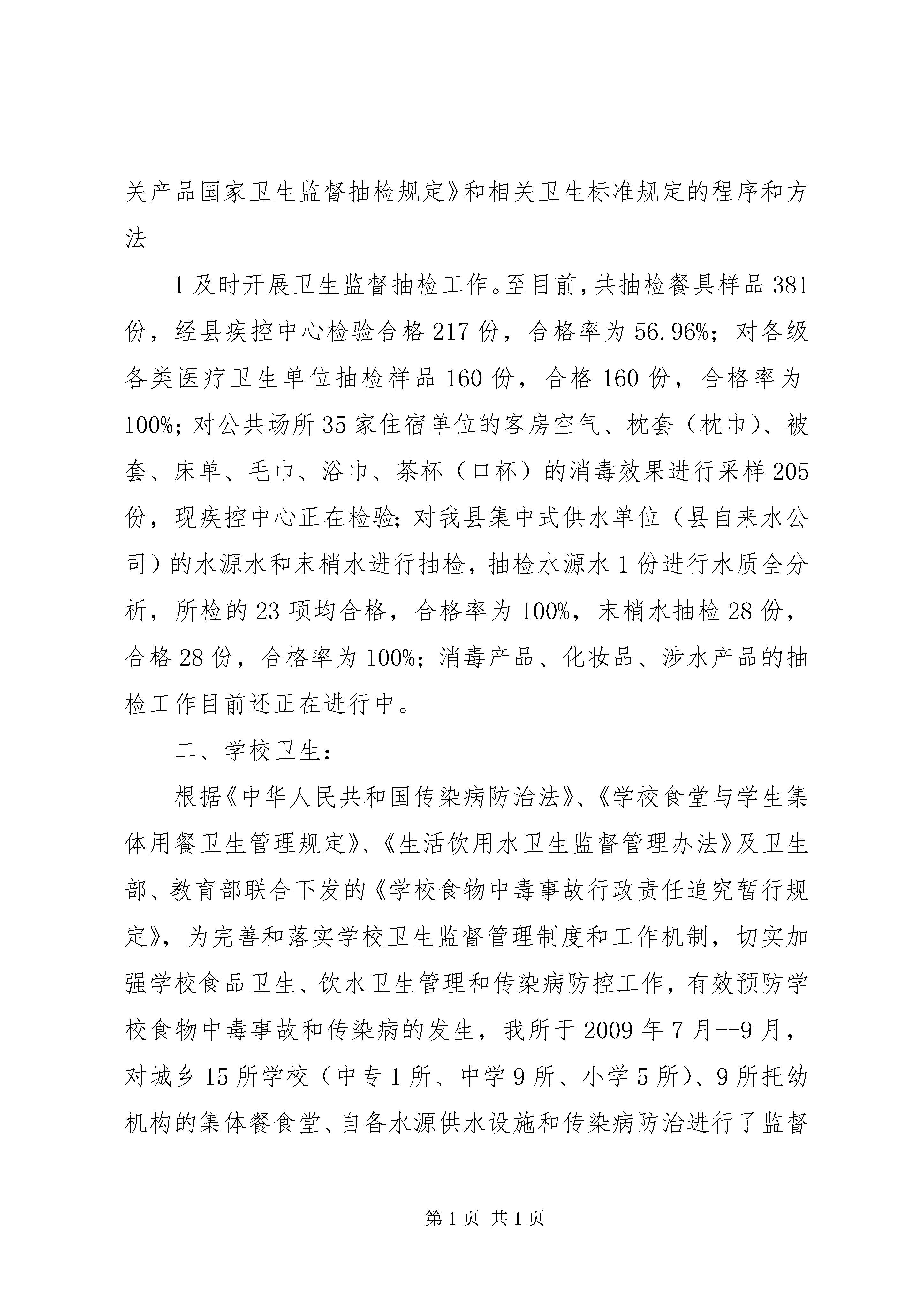 关产品国家卫生监督抽检规定》和相关卫生标准规定的程序和方法

1 及时开展卫生监督抽检工作。至目前，共抽检餐具样品 381 份，经县疾控中心检验合格 217 份，合格率为 56.96%；对各级各类医疗卫生单位抽检样品 160 份，合格 160 份，合格率为 100%；对公共场所 35 家住宿单位的客房空气、枕套（枕巾）、被套、床单、毛巾、浴巾、茶杯（口杯）的消毒效果进行采样 205 份，现疾控中心正在检验；对我县集中式供水单位（县自来水公司）的水源水和末梢水进行抽检，抽检水源水 1 份进行水质全分析，所检的 23 项均合格，合格率为 100%，末梢水抽检 28 份，合格 28 份，合格率为 100%；消毒产品、化妆品、涉水产品的抽检工作目前还正在进行中。

二、学校卫生：

根据《中华人民共和国传染病防治法》、《学校食堂与学生集体用餐卫生管理规定》、《生活饮用水卫生监督管理办法》及卫生部、教育部联合下发的《学校食物中毒事故行政责任追究暂行规定》，为完善和落实学校卫生监督管理制度和工作机制，切实加强学校食品卫生、饮水卫生管理和传染病防控工作，有效预防学校食物中毒事故和传染病的发生，我所于 2009 年 7 月--9 月，对城乡 15 所学校（中专 1 所、中学 9 所、小学 5 所）、9 所托幼机构的集体餐食堂、自备水源供水设施和传染病防治进行了监督

第 1 页 共 1 页